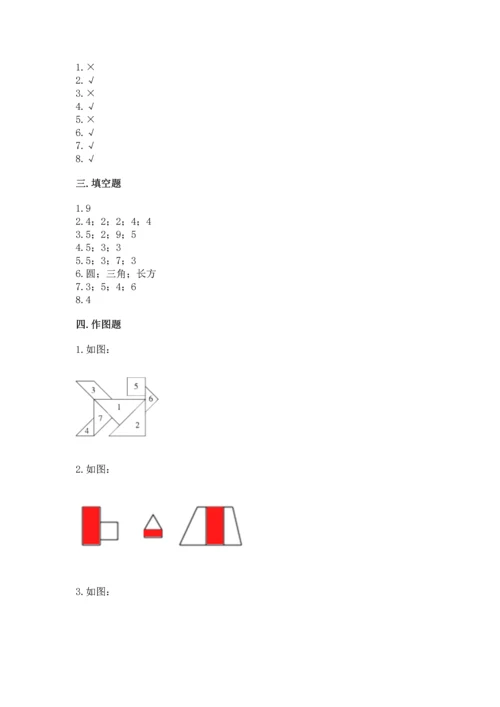 1. ×
2. √
3. ×
4. √
5. ×
6. √
7. √
8. √

三. 填空题

1. 9
2. 4；2；2；4；4
3. 5；2；9；5
4. 5；3；3
5. 5；3；7；3
6. 圆；三角；长方
7. 3；5；4；6
8. 4

四. 作图题

1. 如图：

3
5
6
1
7
2
4

2. 如图：

3. 如图：